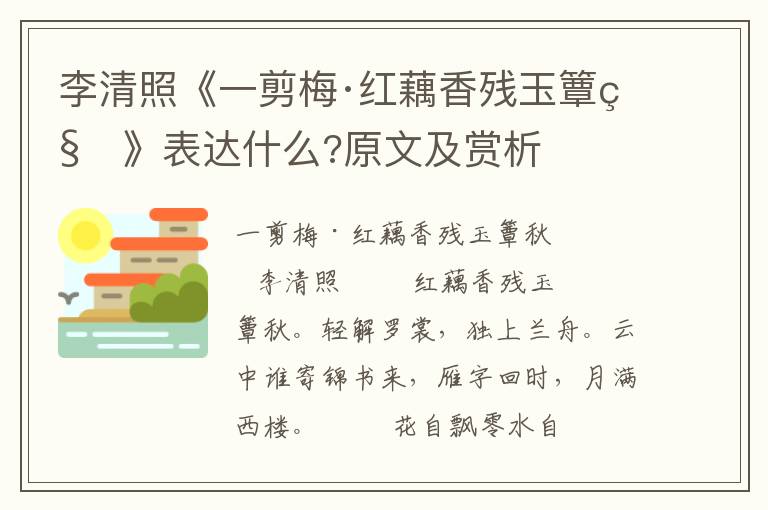 李清照《一剪梅·红藕香残玉簟ç§ 》表达什么?原文及赏析

一剪梅·红藕香残玉簟秋

李清照 红藕香残玉簟秋。轻解罗裳，独上兰舟。云中谁寄锦书来，雁字回时，月满西楼。 花自飘零水自